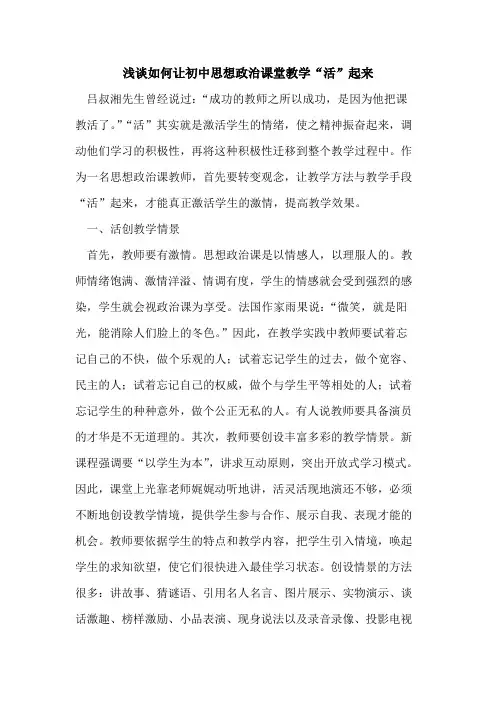 浅谈如何让初中思想政治课堂教学“活”起来

吕叔湘先生曾经说过：“成功的教师之所以成功，是因为他把课教活了。”“活”其实就是激活学生的情绪，使之精神振奋起来，调动他们学习的积极性，再将这种积极性迁移到整个教学过程中。作为一名思想政治课教师，首先要转变观念，让教学方法与教学手段“活”起来，才能真正激活学生的激情，提高教学效果。

一、活创教学情景

首先，教师要有激情。思想政治课是以情感人，以理服人的。教师情绪饱满、激情洋溢、情调有度，学生的情感就会受到强烈的感染，学生就会视政治课为享受。法国作家雨果说：“微笑，就是阳光，能消除人们脸上的冬色。”因此，在教学实践中教师要试着忘记自己的不快，做个乐观的人；试着忘记学生的过去，做个宽容、民主的人；试着忘记自己的权威，做个与学生平等相处的人；试着忘记学生的种种意外，做个公正无私的人。有人说教师要具备演员的才华是不无道理的。其次，教师要创设丰富多彩的教学情景。新课程强调要“以学生为本”，讲求互动原则，突出开放式学习模式。因此，课堂上光靠老师娓娓动听地讲，活灵活现地演还不够，必须不断地创设教学情境，提供学生参与合作、展示自我、表现才能的机会。教师要依据学生的特点和教学内容，把学生引入情境，唤起学生的求知欲望，使它们很快进入最佳学习状态。创设情景的方法很多：讲故事、猜谜语、引用名人名言、图片展示、实物演示、谈话激趣、榜样激励、小品表演、现身说法以及录音录像、投影电视